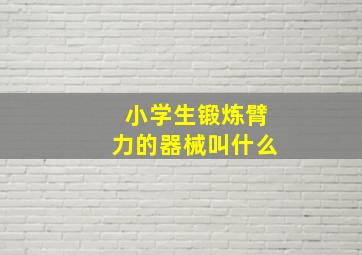 小学生锻炼臂力的器械叫什么